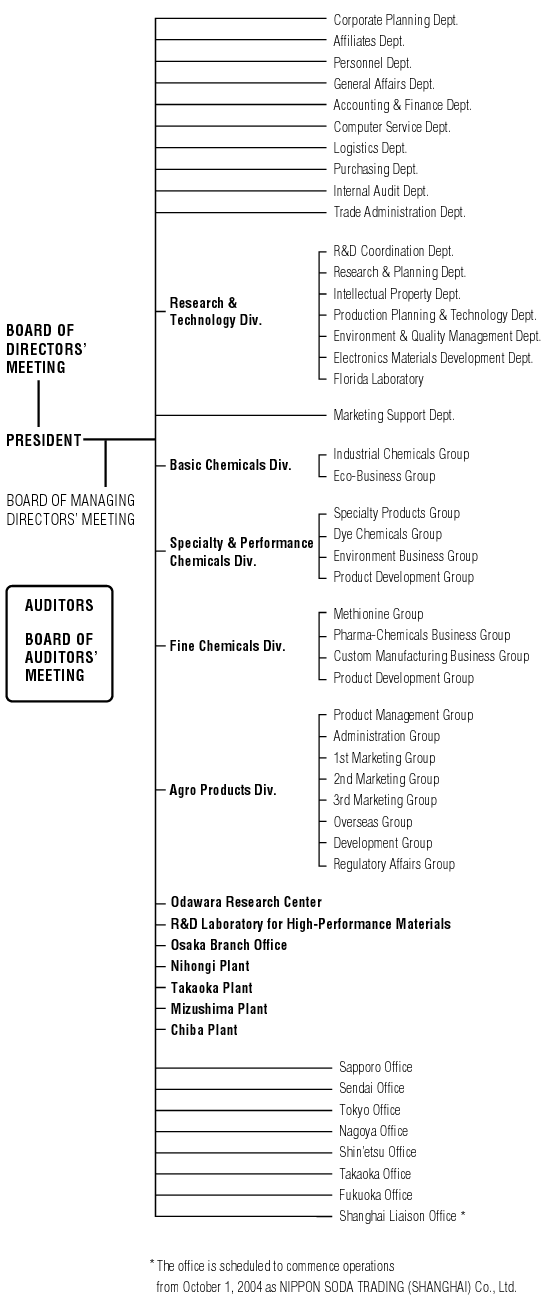 BOARD OF DIRECTORS' MEETING

PRESIDENT

BOARD OF MANAGING DIRECTORS' MEETING

AUDITORS

BOARD OF AUDITORS' MEETING

Corporate Planning Dept.
Affiliates Dept.
Personnel Dept.
General Affairs Dept.
Accounting & Finance Dept.
Computer Service Dept.
Logistics Dept.
Purchasing Dept.
Internal Audit Dept.
Trade Administration Dept.

Research & Technology Div.
R&D Coordination Dept.
Research & Planning Dept.
Intellectual Property Dept.
Production Planning & Technology Dept.
Environment & Quality Management Dept.
Electronics Materials Development Dept.
Florida Laboratory

Marketing Support Dept.

Basic Chemicals Div.
Industrial Chemicals Group
Eco-Business Group

Specialty & Performance Chemicals Div.
Specialty Products Group
Dye Chemicals Group
Environment Business Group
Product Development Group

Fine Chemicals Div.
Methionine Group
Pharma-Chemicals Business Group
Custom Manufacturing Business Group
Product Development Group

Agro Products Div.
Product Management Group
Administration Group
1st Marketing Group
2nd Marketing Group
3rd Marketing Group
Overseas Group
Development Group
Regulatory Affairs Group

Odawara Research Center
R&D Laboratory for High-Performance Materials
Osaka Branch Office
Nihongi Plant
Takaoka Plant
Mizushima Plant
Chiba Plant

Sapporo Office
Sendai Office
Tokyo Office
Nagoya Office
Shin'etsu Office
Takaoka Office
Fukuoka Office
Shanghai Liaison Office *

* The office is scheduled to commence operations from October 1, 2004 as NIPPON SODA TRADING (SHANGHAI) Co., Ltd.